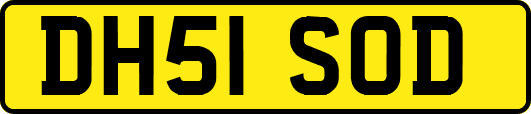 DH51 SOD